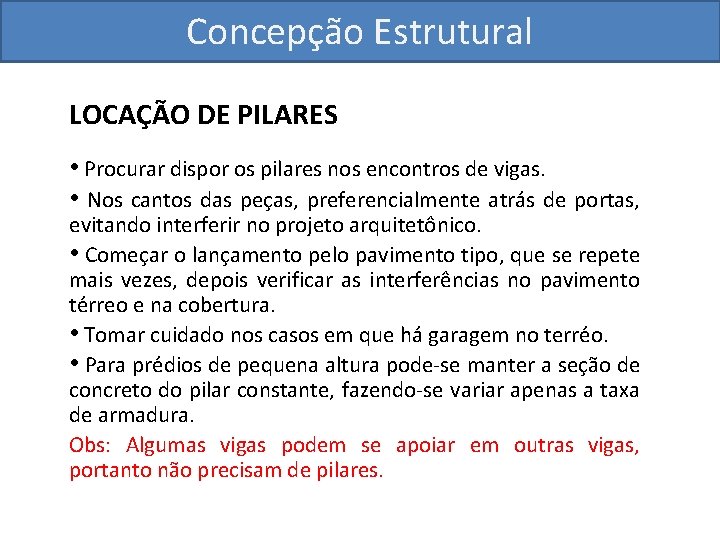 Concepção Estrutural

LOCAÇÃO DE PILARES

• Procurar dispor os pilares nos encontros de vigas.

• Nos cantos das peças, preferencialmente atrás de portas, evitando interferir no projeto arquitetônico.

• Começar o lançamento pelo pavimento tipo, que se repete mais vezes, depois verificar as interferências no pavimento térreo e na cobertura.

• Tomar cuidado nos casos em que há garagem no terréo.

• Para prédios de pequena altura pode-se manter a seção de concreto do pilar constante, fazendo-se variar apenas a taxa de armadura.

Obs: Algumas vigas podem se apoiar em outras vigas, portanto não precisam de pilares.